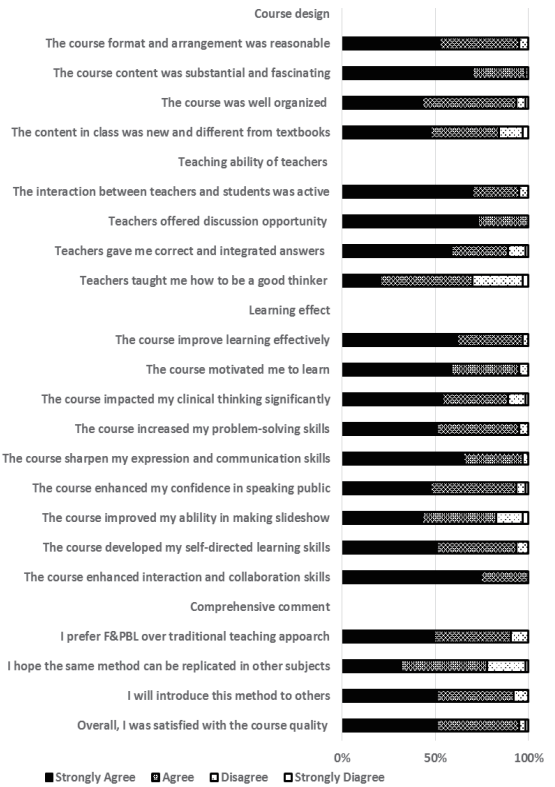 Course design
The course format and arrangement was reasonable
The course content was substantial and fascinating
The course was well organized
The content in class was new and different from textbooks
Teaching ability of teachers
The interaction between teachers and students was active
Teachers offered discussion opportunity
Teachers gave me correct and integrated answers
Teachers taught me how to be a good thinker
Learning effect
The course improve learning effectively
The course motivated me to learn
The course impacted my clinical thinking significantly
The course increased my problem-solving skills
The course sharpen my expression and communication skills
The course enhanced my confidence in speaking public
The course improved my ablility in making slideshow
The course developed my self-directed learning skills
The course enhanced interaction and collaboration skills
Comprehensive comment
I prefer F&PBL over traditional teaching appoarch
I hope the same method can be replicated in other subjects
I will introduce this method to others
Overall, I was satisfied with the course quality

0% 50% 100%

Strongly Agree Agree Disagree Strongly Diagree